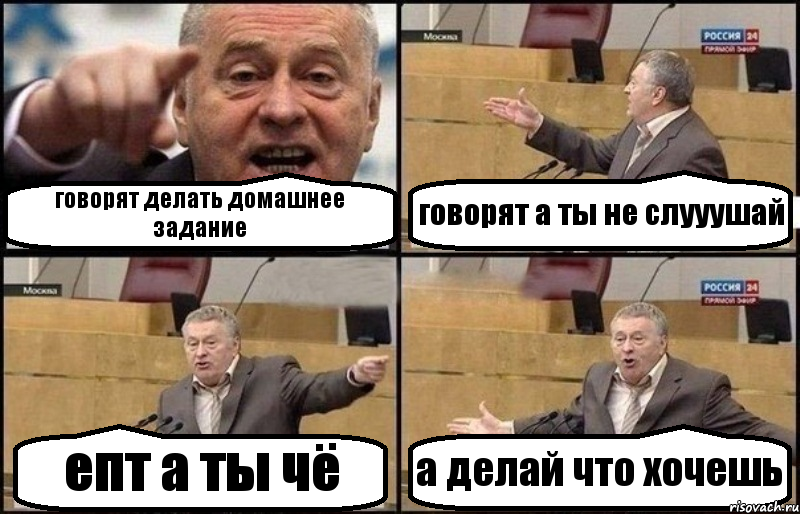 говорят делать домашнее задание

Москва
РОССИЯ 24
ПРЯМОЙ ЭФИР

говорят а ты не слууушай

Москва

епт а ты чё

РОССИЯ 24
ПРЯМОЙ ЭФИР

а делай что хочешь

risovach.ru